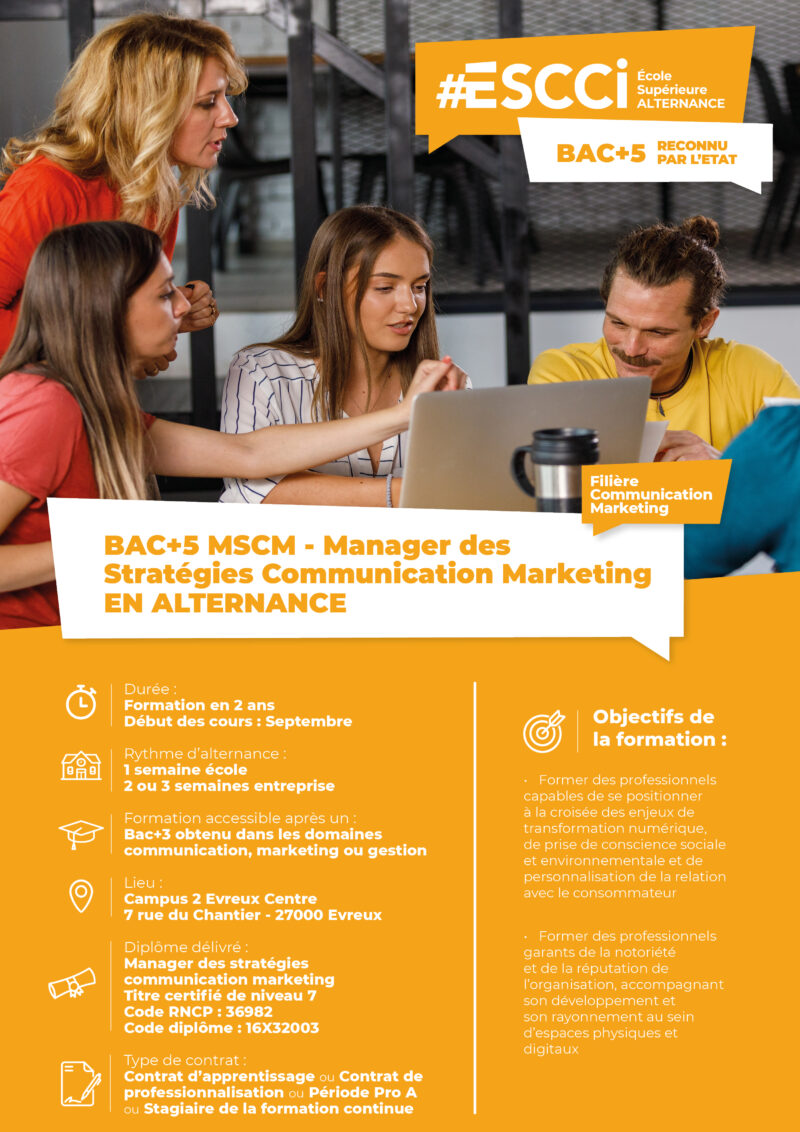 #ESCCi École Supérieure ALTERNANCE

BAC+5 RECONNU PAR L'ETAT

Filière Communication Marketing

BAC+5 MSCM - Manager des Stratégies Communication Marketing EN ALTERNANCE

Durée :
Formation en 2 ans
Début des cours : Septembre

Rythme d'alternance :
1 semaine école
2 ou 3 semaines entreprise

Formation accessible après un :
Bac+3 obtenu dans les domaines communication, marketing ou gestion

Lieu :
Campus 2 Evreux Centre
7 rue du Chantier - 27000 Evreux

Diplôme délivré :
Manager des stratégies communication marketing
Titre certifié de niveau 7
Code RNCP : 36982
Code diplôme : 16X32003

Type de contrat :
Contrat d'apprentissage ou Contrat de professionnalisation ou Période Pro A ou Stagiaire de la formation continue

Objectifs de la formation :

• Former des professionnels capables de se positionner à la croisée des enjeux de transformation numérique, de prise de conscience sociale et environnementale et de personnalisation de la relation avec le consommateur

• Former des professionnels garants de la notoriété et de la réputation de l'organisation, accompagnant son développement et son rayonnement au sein d'espaces physiques et digitaux